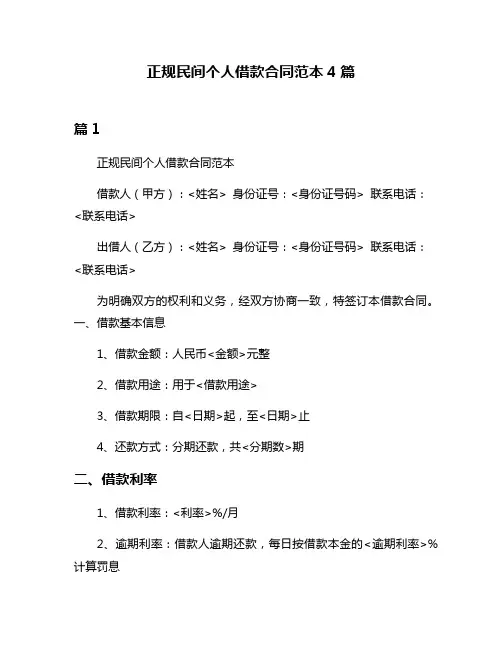 正规民间个人借款合同范本 4 篇

篇 1

正规民间个人借款合同范本

借款人（甲方）：<姓名> 身份证号：<身份证号码> 联系电话：<联系电话>

出借人（乙方）：<姓名> 身份证号：<身份证号码> 联系电话：<联系电话>

为明确双方的权利和义务，经双方协商一致，特签订本借款合同。

一、借款基本信息

1、借款金额：人民币<金额>元整

2、借款用途：用于<借款用途>

3、借款期限：自<日期>起，至<日期>止

4、还款方式：分期还款，共<分期数>期

二、借款利率

1、借款利率：<利率>%/月

2、逾期利率：借款人逾期还款，每日按借款本金的<逾期利率>%计算罚息